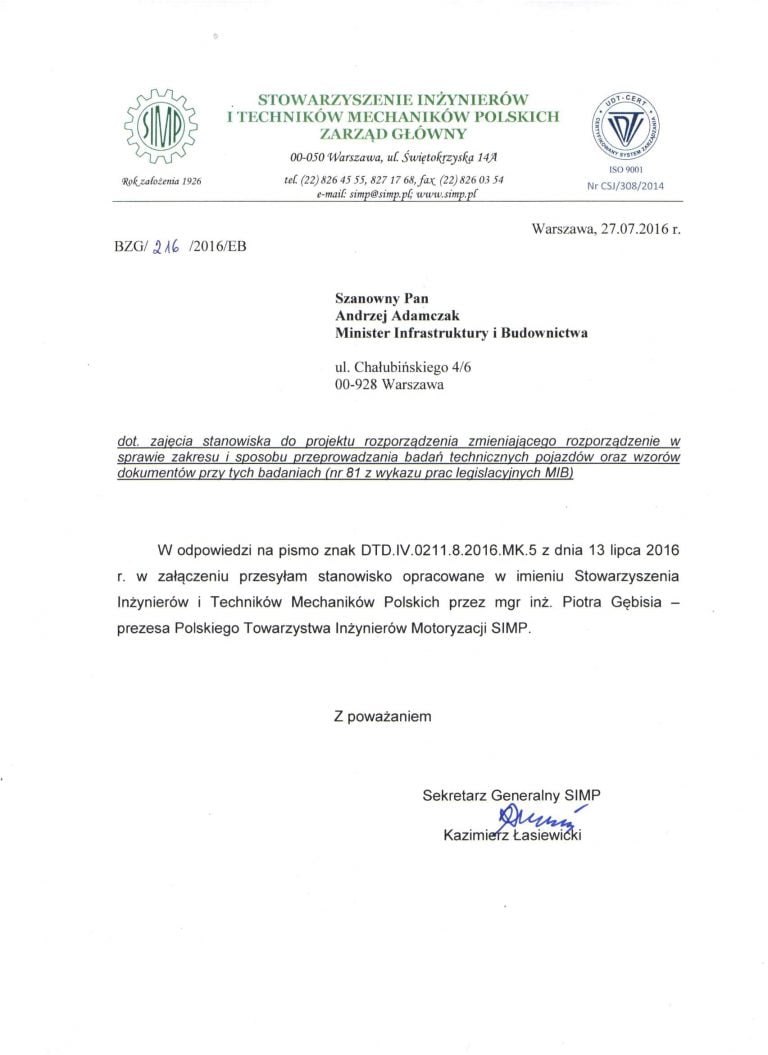 SIMP

Rok założenia 1926

STOWARZYSZENIE INŻYNIERÓW I TECHNIKÓW MECHANIKÓW POLSKICH ZARZĄD GŁÓWNY

00-050 Warszawa, ul. Świętokrzyska 14A

tel. (22) 826 45 55, 827 17 68, fax (22) 826 03 54
e-mail: simp@simp.pl; www.simp.pl

UDT-CERT
CERTYFIKOWANY SYSTEM ZARZĄDZANIA
ISO 9001
Nr CSJ/308/2014

Warszawa, 27.07.2016 r.

BZG/ 216 /2016/EB

Szanowny Pan
Andrzej Adamczak
Minister Infrastruktury i Budownictwa

ul. Chałubińskiego 4/6
00-928 Warszawa

dot. zajęcia stanowiska do projektu rozporządzenia zmieniającego rozporządzenie w sprawie zakresu i sposobu przeprowadzania badań technicznych pojazdów oraz wzorów dokumentów przy tych badaniach (nr 81 z wykazu prac legislacyjnych MIB)

W odpowiedzi na pismo znak DTD.IV.0211.8.2016.MK.5 z dnia 13 lipca 2016 r. w załączeniu przesyłam stanowisko opracowane w imieniu Stowarzyszenia Inżynierów i Techników Mechaników Polskich przez mgr inż. Piotra Gębisia – prezesa Polskiego Towarzystwa Inżynierów Motoryzacji SIMP.

Z poważaniem

Sekretarz Generalny SIMP
Kazimierz Łasiewicki